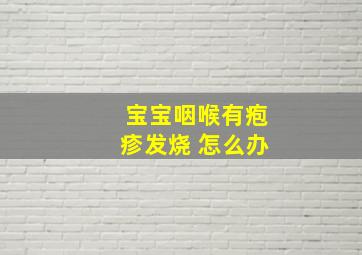 宝宝咽喉有疱疹发烧 怎么办